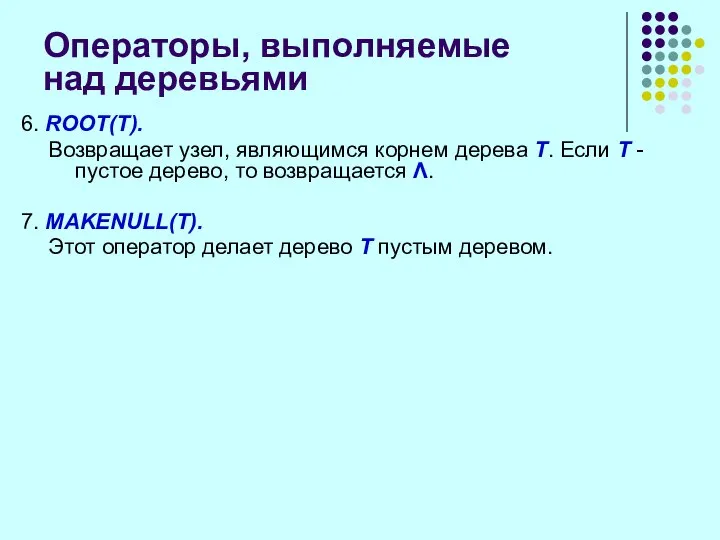 Операторы, выполняемые над деревьями

6. ROOT(T).

Возвращает узел, являющимся корнем дерева T. Если T - пустое дерево, то возвращается Λ.

7. MAKENULL(T).

Этот оператор делает дерево T пустым деревом.